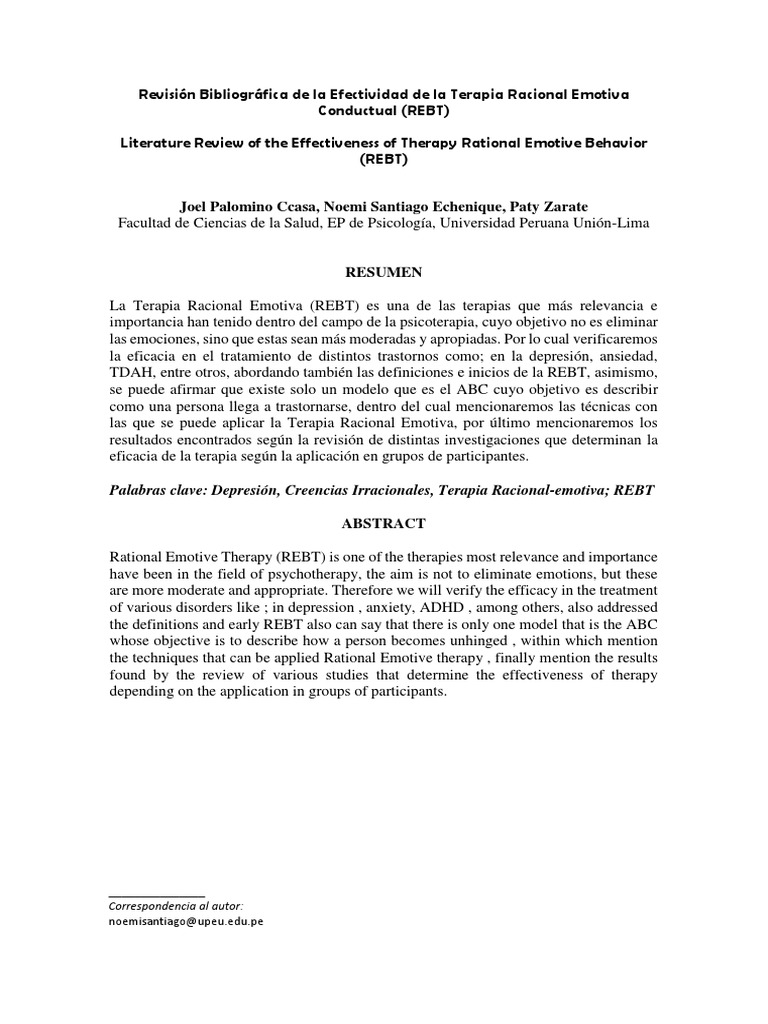 Revisión Bibliográfica de la Efectividad de la Terapia Racional Emotiva Conductual (REBT)

Literature Review of the Effectiveness of Therapy Rational Emotive Behavior (REBT)

Joel Palomino Ccasa, Noemi Santiago Echenique, Paty Zarate
Facultad de Ciencias de la Salud, EP de Psicología, Universidad Peruana Unión-Lima

RESUMEN

La Terapia Racional Emotiva (REBT) es una de las terapias que más relevancia e importancia han tenido dentro del campo de la psicoterapia, cuyo objetivo no es eliminar las emociones, sino que estas sean más moderadas y apropiadas. Por lo cual verificaremos la eficacia en el tratamiento de distintos trastornos como; en la depresión, ansiedad, TDAH, entre otros, abordando también las definiciones e inicios de la REBT, asimismo, se puede afirmar que existe solo un modelo que es el ABC cuyo objetivo es describir como una persona llega a trastornarse, dentro del cual mencionaremos las técnicas con las que se puede aplicar la Terapia Racional Emotiva, por último mencionaremos los resultados encontrados según la revisión de distintas investigaciones que determinan la eficacia de la terapia según la aplicación en grupos de participantes.

Palabras clave: Depresión, Creencias Irracionales, Terapia Racional-emotiva; REBT

ABSTRACT

Rational Emotive Therapy (REBT) is one of the therapies most relevance and importance have been in the field of psychotherapy, the aim is not to eliminate emotions, but these are more moderate and appropriate. Therefore we will verify the efficacy in the treatment of various disorders like ; in depression , anxiety, ADHD , among others, also addressed the definitions and early REBT also can say that there is only one model that is the ABC whose objective is to describe how a person becomes unhinged , within which mention the techniques that can be applied Rational Emotive therapy , finally mention the results found by the review of various studies that determine the effectiveness of therapy depending on the application in groups of participants.

Correspondencia al autor:
noemisantiago@upeu.edu.pe